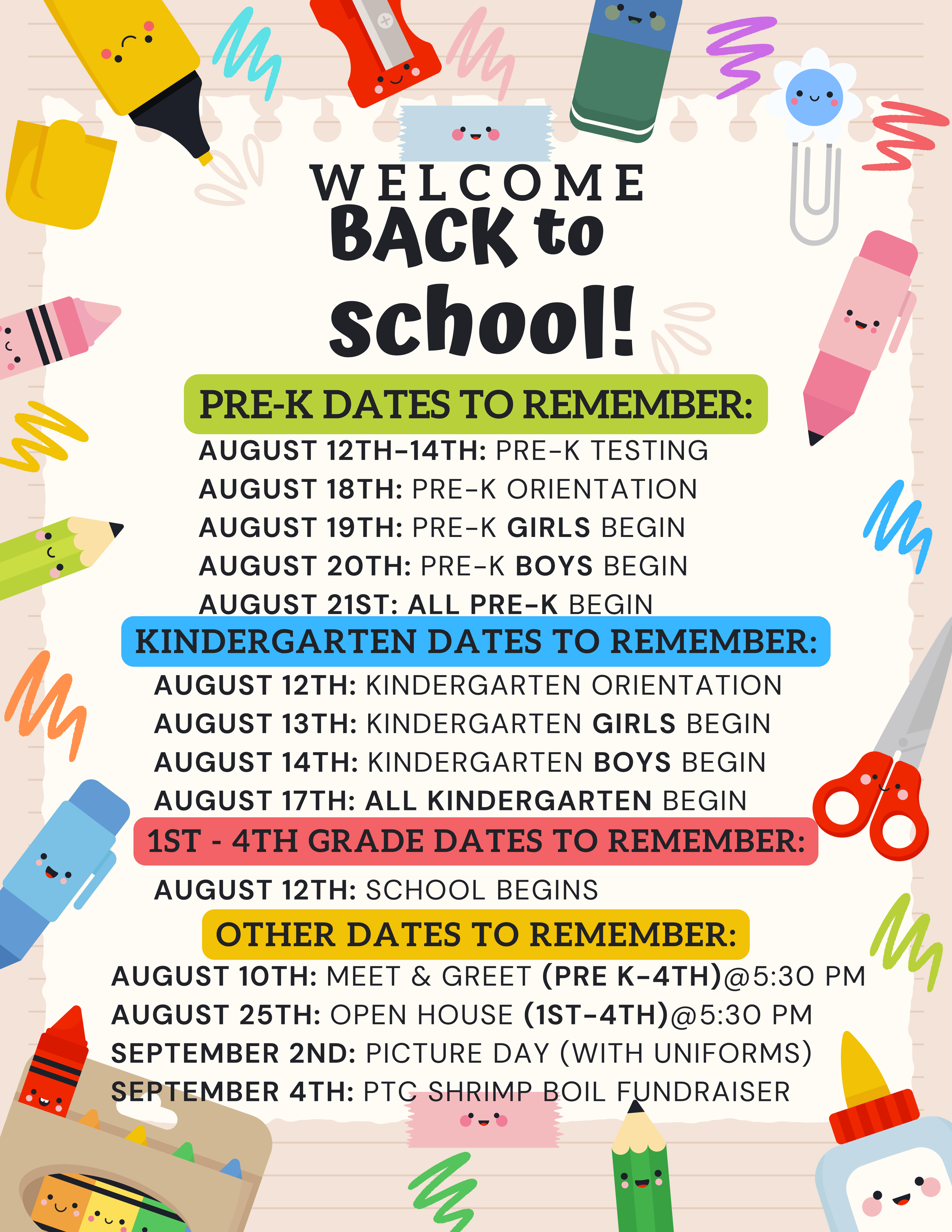 WELCOME BACK to school!

PRE-K DATES TO REMEMBER:

AUGUST 12TH-14TH: PRE-K TESTING
AUGUST 18TH: PRE-K ORIENTATION
AUGUST 19TH: PRE-K GIRLS BEGIN
AUGUST 20TH: PRE-K BOYS BEGIN
AUGUST 21ST: ALL PRE-K BEGIN

KINDERGARTEN DATES TO REMEMBER:

AUGUST 12TH: KINDERGARTEN ORIENTATION
AUGUST 13TH: KINDERGARTEN GIRLS BEGIN
AUGUST 14TH: KINDERGARTEN BOYS BEGIN
AUGUST 17TH: ALL KINDERGARTEN BEGIN

1ST - 4TH GRADE DATES TO REMEMBER:

AUGUST 12TH: SCHOOL BEGINS

OTHER DATES TO REMEMBER:

AUGUST 10TH: MEET & GREET (PRE K-4TH)@5:30 PM
AUGUST 25TH: OPEN HOUSE (1ST-4TH)@5:30 PM
SEPTEMBER 2ND: PICTURE DAY (WITH UNIFORMS)
SEPTEMBER 4TH: PTC SHRIMP BOIL FUNDRAISER